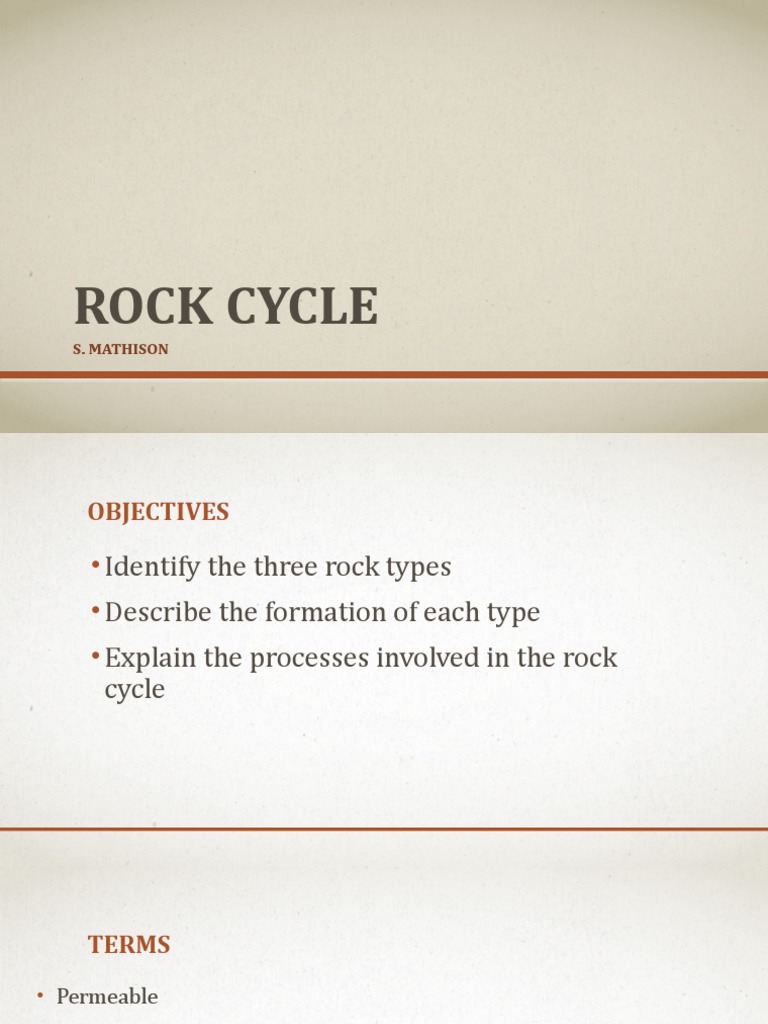 ROCK CYCLE

S. MATHISON

OBJECTIVES

• Identify the three rock types

• Describe the formation of each type

• Explain the processes involved in the rock cycle

TERMS

• Permeable